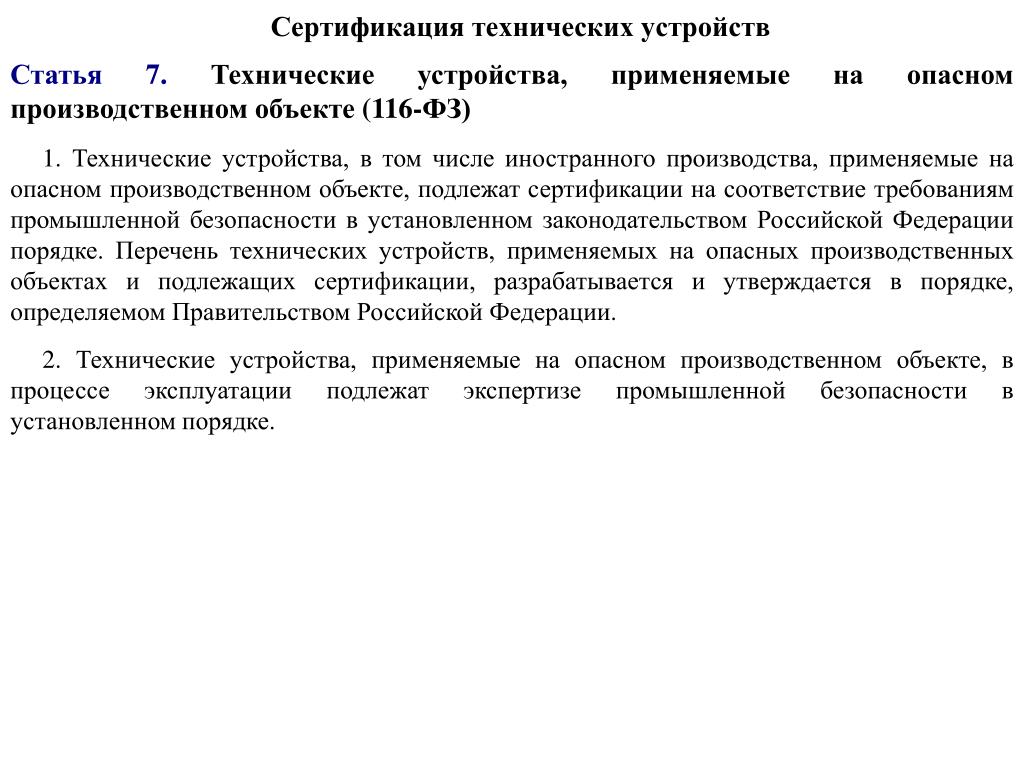 Сертификация технических устройств

Статья 7. Технические устройства, применяемые на опасном производственном объекте (116-ФЗ)

1. Технические устройства, в том числе иностранного производства, применяемые на опасном производственном объекте, подлежат сертификации на соответствие требованиям промышленной безопасности в установленном законодательством Российской Федерации порядке. Перечень технических устройств, применяемых на опасных производственных объектах и подлежащих сертификации, разрабатывается и утверждается в порядке, определяемом Правительством Российской Федерации.

2. Технические устройства, применяемые на опасном производственном объекте, в процессе эксплуатации подлежат экспертизе промышленной безопасности в установленном порядке.